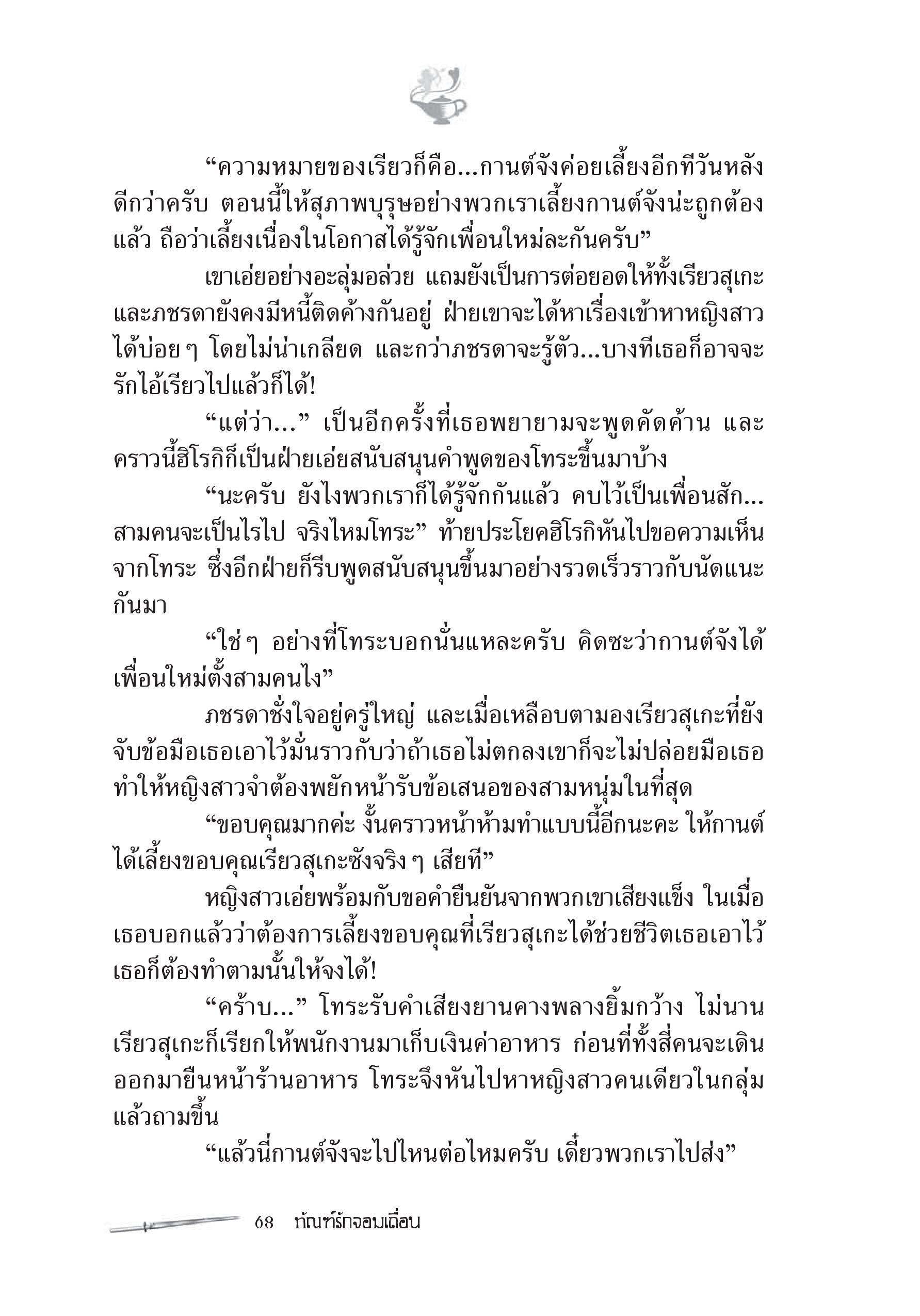 “ความหมายของเรียวก็คือ...กานต์จังค่อยเลี้ยงอีกทีวันหลังดีกว่าครับ ตอนนี้ให้สุภาพบุรุษอย่างพวกเราเลี้ยงกานต์จังน่ะถูกต้องแล้ว ถือว่าเลี้ยงเนื่องในโอกาสได้รู้จักเพื่อนใหม่ละกันครับ”

เขาเอ่ยอย่างอะลุ่มอล่วย แถมยังเป็นการต่อยอดให้ทั้งเรียวสุเกะและภชรดายังคงมีหนี้ติดค้างกันอยู่ ฝ่ายเขาจะได้หาเรื่องเข้าหาหญิงสาวได้บ่อย ๆ โดยไม่น่าเกลียด และกว่าภชรดาจะรู้ตัว...บางทีเธอก็อาจจะรักไอ้เรียวไปแล้วก็ได้!

“แต่ว่า...” เป็นอีกครั้งที่เธอพยายามจะพูดคัดค้าน และคราวนี้ฮิโรกิก็เป็นฝ่ายเอ่ยสนับสนุนคำพูดของโทระขึ้นมาบ้าง

“นะครับ ยังไงพวกเราก็ได้รู้จักกันแล้ว คบไว้เป็นเพื่อนสัก...สามคนจะเป็นไรไป จริงไหมโทระ” ท้ายประโยคฮิโรกิหันไปขอความเห็นจากโทระ ซึ่งอีกฝ่ายก็รีบพูดสนับสนุนขึ้นมาอย่างรวดเร็วราวกับนัดแนะกันมา

“ใช่ ๆ อย่างที่โทระบอกนั่นแหละครับ คิดซะว่ากานต์จังได้เพื่อนใหม่ตั้งสามคนไง”

ภชรดาชั่งใจอยู่ครู่ใหญ่ และเมื่อเหลือบตามองเรียวสุเกะที่ยังจับข้อมือเธอเอาไว้มั่นราวกับว่าถ้าเธอไม่ตกลงเขาก็จะไม่ปล่อยมือเธอ ทำให้หญิงสาวจำต้องพยักหน้ารับข้อเสนอของสามหนุ่มในที่สุด

“ขอบคุณมากค่ะ งั้นคราวหน้าห้ามทำแบบนี้อีกนะคะ ให้กานต์ได้เลี้ยงขอบคุณเรียวสุเกะซังจริง ๆ เสียที”

หญิงสาวเอ่ยพร้อมกับขอคำยืนยันจากพวกเขาเสียงแข็ง ในเมื่อเธอบอกแล้วว่าต้องการเลี้ยงขอบคุณที่เรียวสุเกะได้ช่วยชีวิตเธอเอาไว้ เธอก็ต้องทำตามนั้นให้จงได้!

“คร้าบ...” โทระรับคำเสียงยานคางพลางยิ้มกว้าง ไม่นานเรียวสุเกะก็เรียกให้พนักงานมาเก็บเงินค่าอาหาร ก่อนที่ทั้งสี่คนจะเดินออกมายืนหน้าร้านอาหาร โทระจึงหันไปหาหญิงสาวคนเดียวในกลุ่มแล้วถามขึ้น

“แล้วนี่กานต์จังจะไปไหนต่อไหมครับ เดี๋ยวพวกเราไปส่ง”

68 ทัณฑ์รักจอมเถื่อน